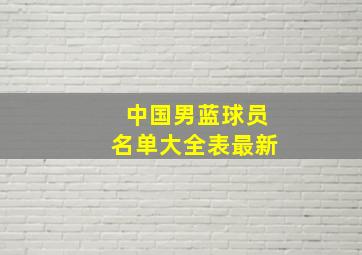 中国男蓝球员
名单大全表最新